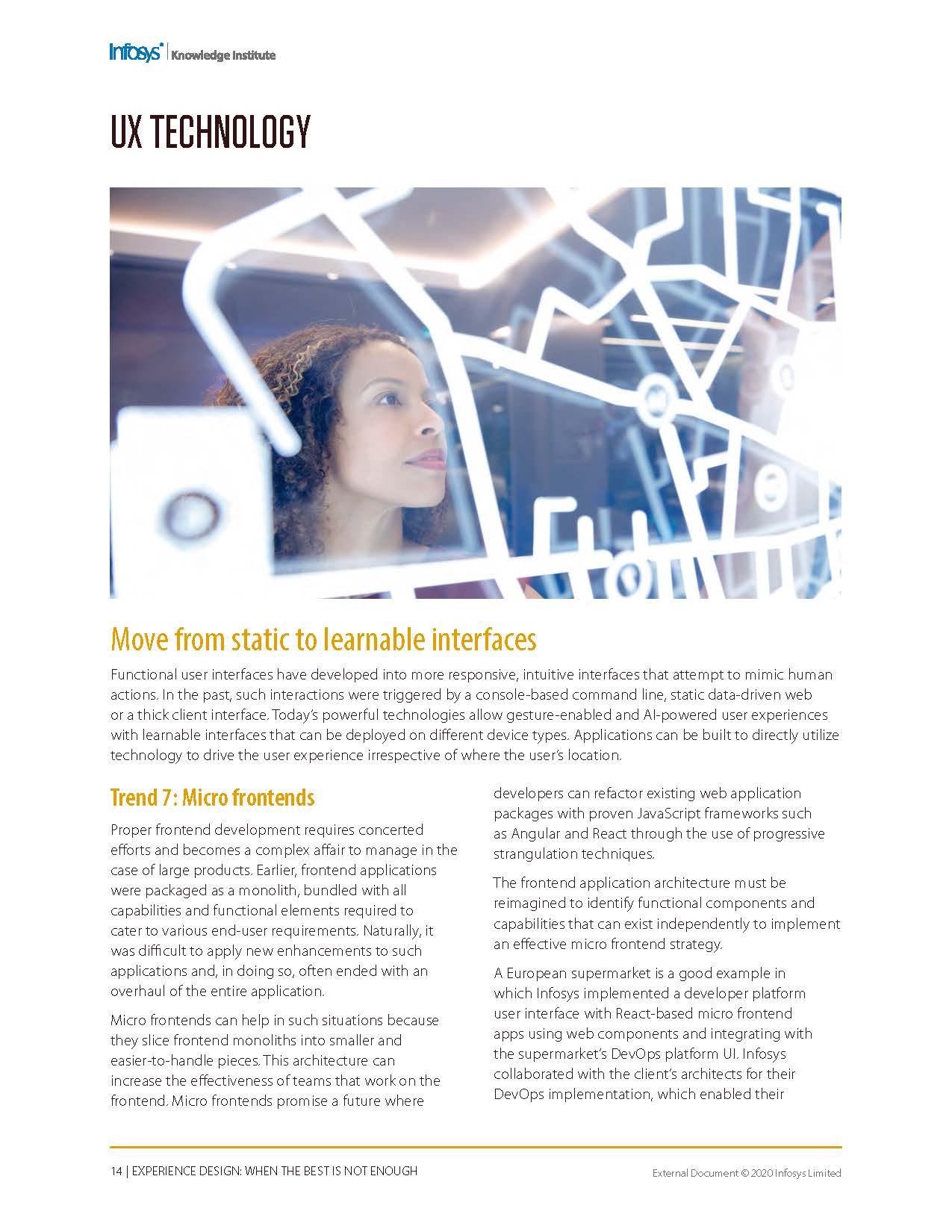 Infosys® | Knowledge Institute

UX TECHNOLOGY

Move from static to learnable interfaces

Functional user interfaces have developed into more responsive, intuitive interfaces that attempt to mimic human actions. In the past, such interactions were triggered by a console-based command line, static data-driven web or a thick client interface. Today's powerful technologies allow gesture-enabled and AI-powered user experiences with learnable interfaces that can be deployed on different device types. Applications can be built to directly utilize technology to drive the user experience irrespective of where the user's location.

Trend 7: Micro frontends

Proper frontend development requires concerted efforts and becomes a complex affair to manage in the case of large products. Earlier, frontend applications were packaged as a monolith, bundled with all capabilities and functional elements required to cater to various end-user requirements. Naturally, it was difficult to apply new enhancements to such applications and, in doing so, often ended with an overhaul of the entire application.

Micro frontends can help in such situations because they slice frontend monoliths into smaller and easier-to-handle pieces. This architecture can increase the effectiveness of teams that work on the frontend. Micro frontends promise a future where developers can refactor existing web application packages with proven JavaScript frameworks such as Angular and React through the use of progressive strangulation techniques.

The frontend application architecture must be reimagined to identify functional components and capabilities that can exist independently to implement an effective micro frontend strategy.

A European supermarket is a good example in which Infosys implemented a developer platform user interface with React-based micro frontend apps using web components and integrating with the supermarket's DevOps platform UI. Infosys collaborated with the client's architects for their DevOps implementation, which enabled their

14 | EXPERIENCE DESIGN: WHEN THE BEST IS NOT ENOUGH

External Document © 2020 Infosys Limited